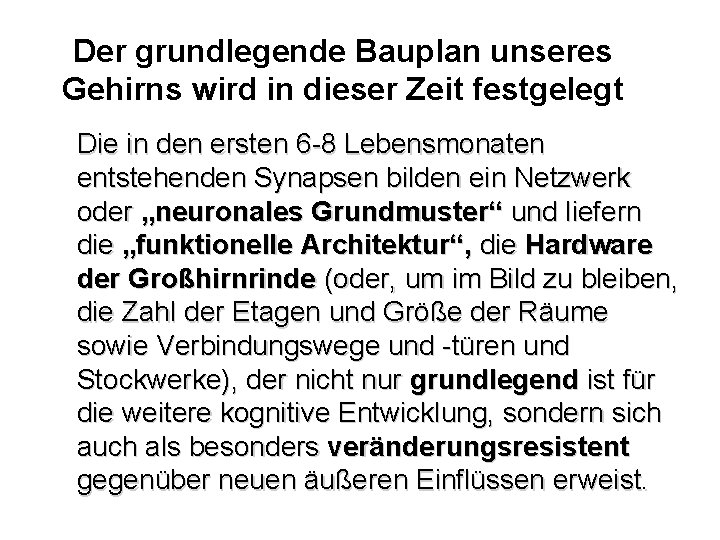 Der grundlegende Bauplan unseres Gehirns wird in dieser Zeit festgelegt

Die in den ersten 6-8 Lebensmonaten entstehenden Synapsen bilden ein Netzwerk oder „neuronales Grundmuster“ und liefern die „funktionelle Architektur“, die Hardware der Großhirnrinde (oder, um im Bild zu bleiben, die Zahl der Etagen und Größe der Räume sowie Verbindungswege und -türen und Stockwerke), der nicht nur grundlegend ist für die weitere kognitive Entwicklung, sondern sich auch als besonders veränderungsresistent gegenüber neuen äußeren Einflüssen erweist.